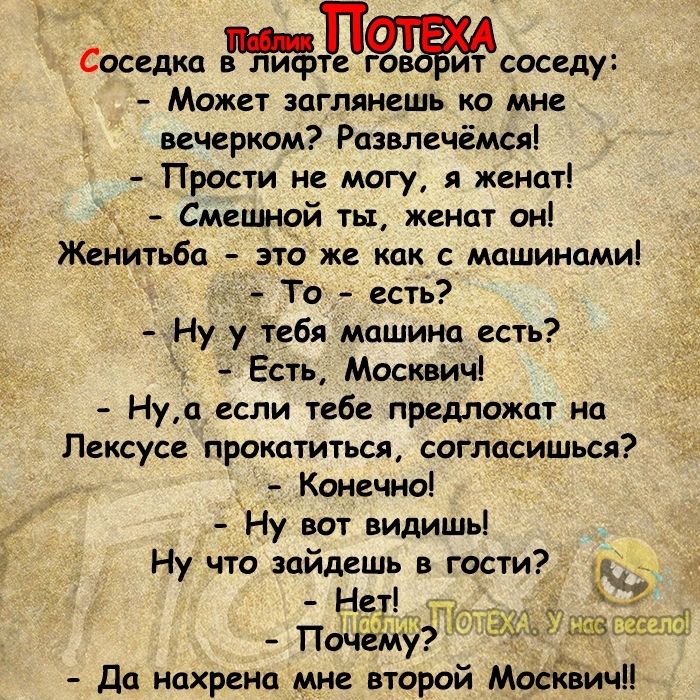 Паблик ПОТЕХА
Соседка в лифте говорит соседу:
- Может заглянешь ко мне вечерком? Развлечёмся!
- Прости не могу, я женат!
- Смешной ты, женат он! Женитьба - это же как с машинами!
- То - есть?
- Ну у тебя машина есть?
- Есть, Москвич!
- Ну,а если тебе предложат на Лексусе прокатиться, согласишься?
- Конечно!
- Ну вот видишь! Ну что зайдешь в гости?
- Нет!
- Почему?
- Да нахрена мне второй Москвич!!

Паблик ПОТЕХА. У нас весело!